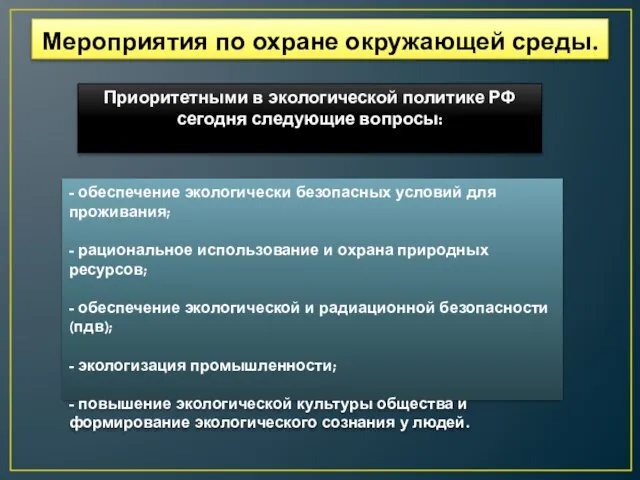 Мероприятия по охране окружающей среды.

Приоритетными в экологической политике РФ сегодня следующие вопросы:

- обеспечение экологически безопасных условий для проживания;

- рациональное использование и охрана природных ресурсов;

- обеспечение экологической и радиационной безопасности (пдв);

- экологизация промышленности;

- повышение экологической культуры общества и формирование экологического сознания у людей.